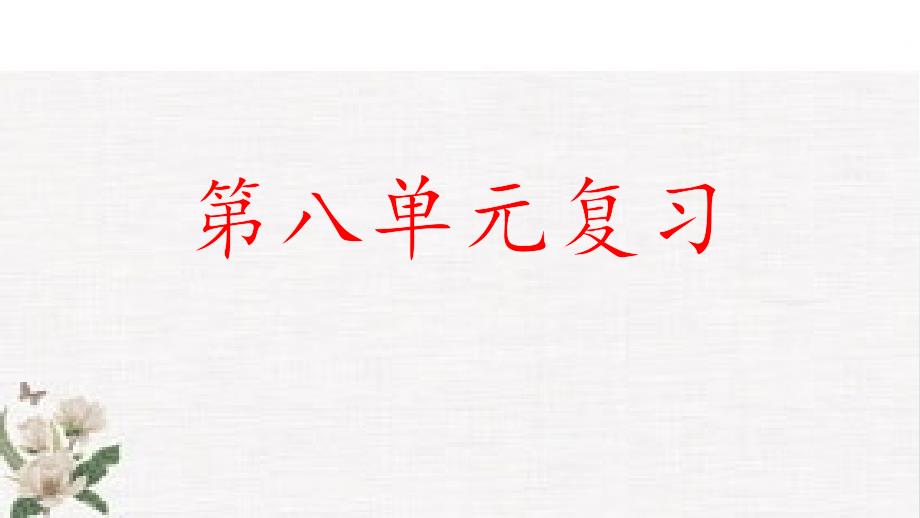 第八单元复习